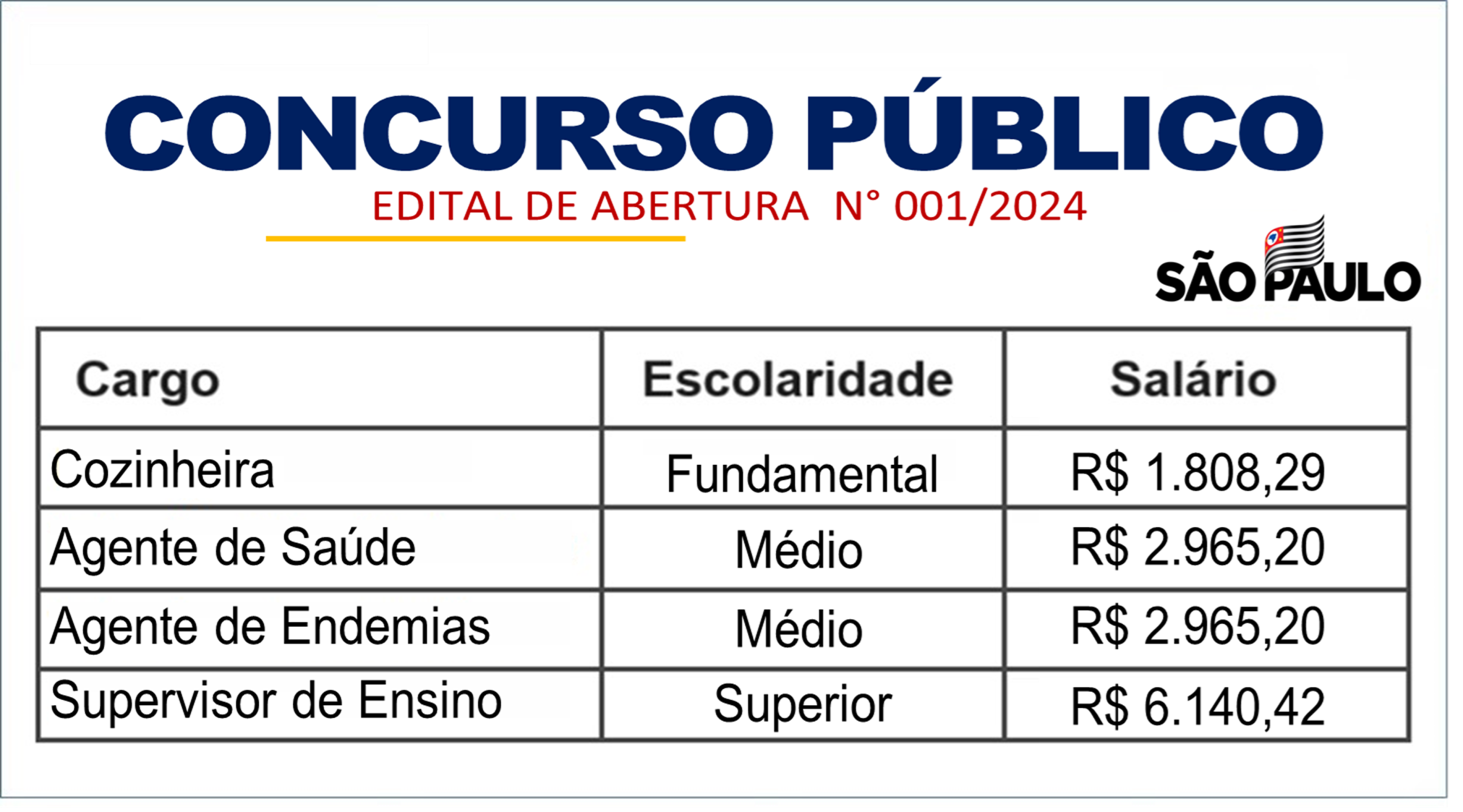 CONCURSO PÚBLICO

EDITAL DE ABERTURA N° 001/2024

SÃO PAULO

| Cargo | Escolaridade | Salário |
|---|---|---|
| Cozinheira | Fundamental | R$ 1.808,29 |
| Agente de Saúde | Médio | R$ 2.965,20 |
| Agente de Endemias | Médio | R$ 2.965,20 |
| Supervisor de Ensino | Superior | R$ 6.140,42 |